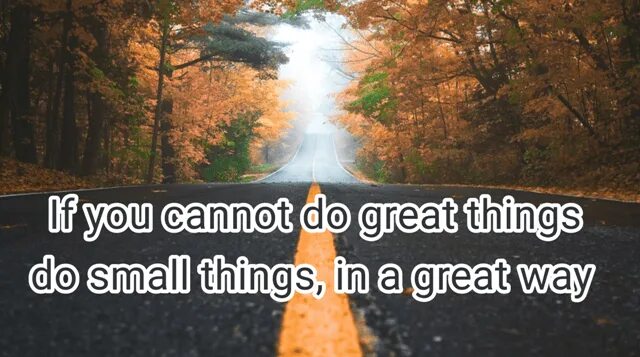 If you cannot do great things
do small things, in a great way